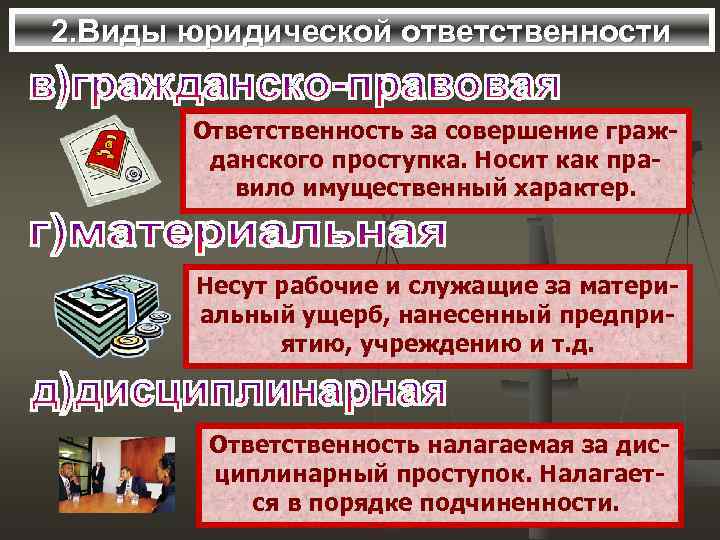 2.Виды юридической ответственности

в)гражданско-правовая

Ответственность за совершение гражданского проступка. Носит как правило имущественный характер.

г)материальная

Несут рабочие и служащие за материальный ущерб, нанесенный предприятию, учреждению и т.д.

д)дисциплинарная

Ответственность налагаемая за дисциплинарный проступок. Налагается в порядке подчиненности.